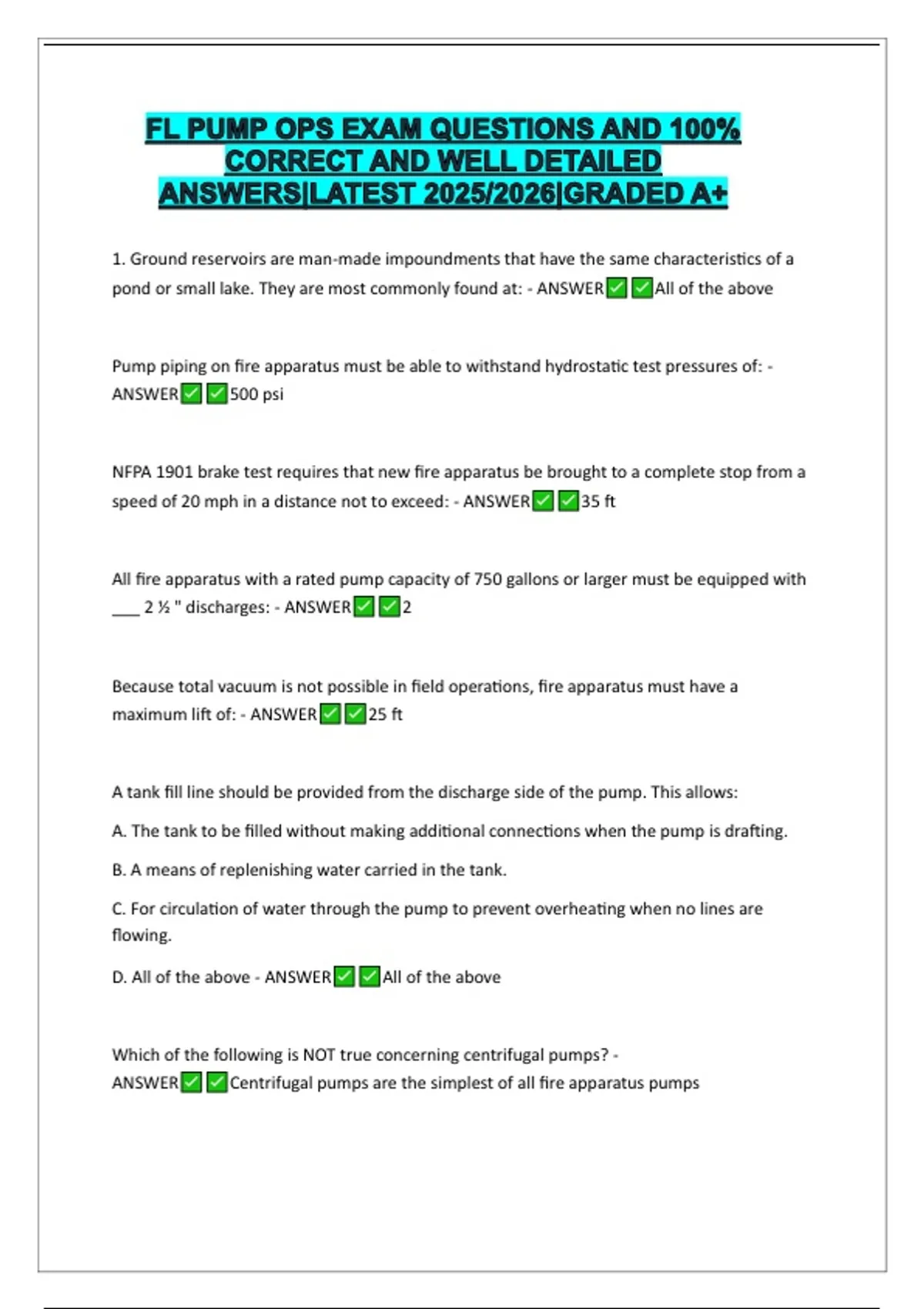 FL PUMP OPS EXAM QUESTIONS AND 100% CORRECT AND WELL DETAILED ANSWERS|LATEST 2025/2026|GRADED A+

1. Ground reservoirs are man-made impoundments that have the same characteristics of a pond or small lake. They are most commonly found at: - ANSWER✅✅All of the above

Pump piping on fire apparatus must be able to withstand hydrostatic test pressures of: - ANSWER✅✅500 psi

NFPA 1901 brake test requires that new fire apparatus be brought to a complete stop from a speed of 20 mph in a distance not to exceed: - ANSWER✅✅35 ft

All fire apparatus with a rated pump capacity of 750 gallons or larger must be equipped with ___ 2 ½ " discharges: - ANSWER✅✅2

Because total vacuum is not possible in field operations, fire apparatus must have a maximum lift of: - ANSWER✅✅25 ft

A tank fill line should be provided from the discharge side of the pump. This allows:

A. The tank to be filled without making additional connections when the pump is drafting.

B. A means of replenishing water carried in the tank.

C. For circulation of water through the pump to prevent overheating when no lines are flowing.

D. All of the above - ANSWER✅✅All of the above

Which of the following is NOT true concerning centrifugal pumps? - ANSWER✅✅Centrifugal pumps are the simplest of all fire apparatus pumps